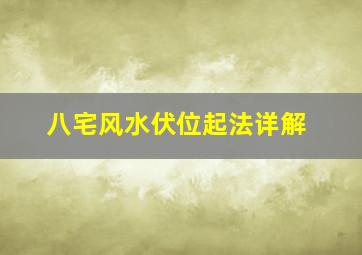 八宅风水伏位起法详解